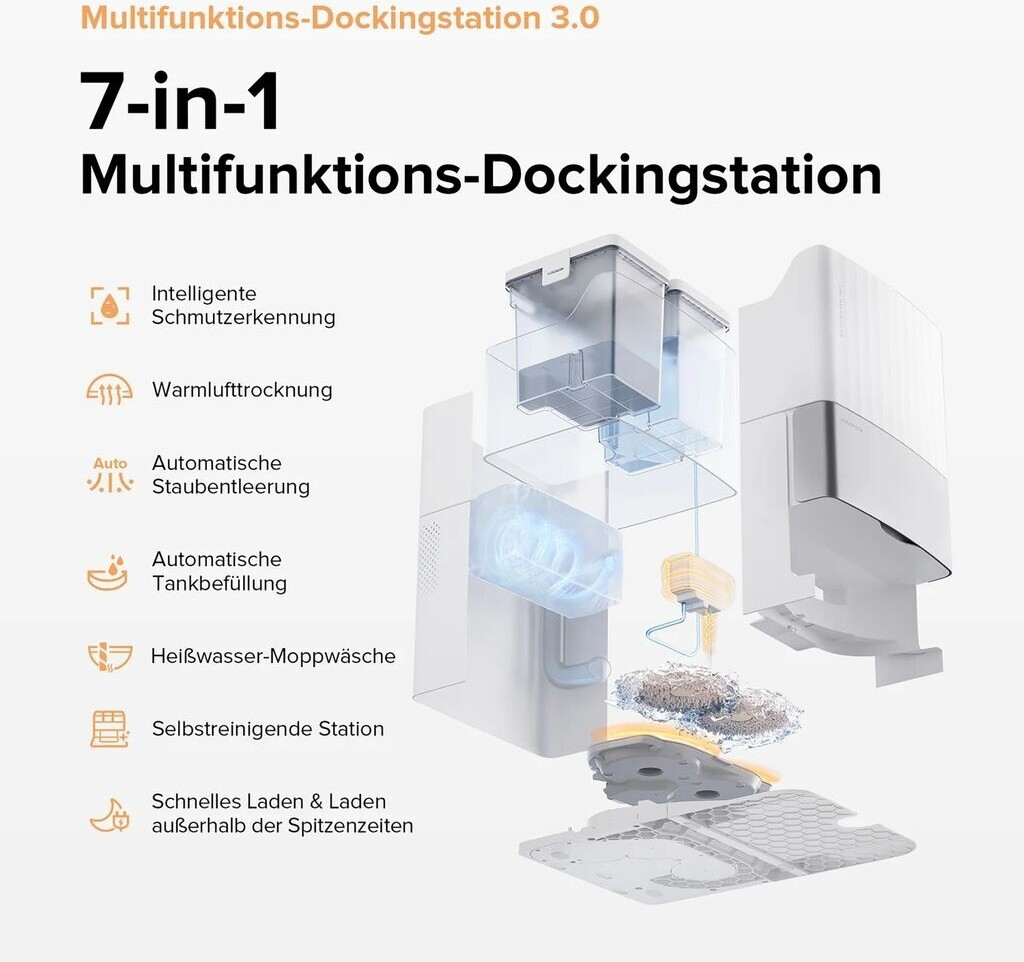 Multifunktions-Dockingstation 3.0

7-in-1
Multifunktions-Dockingstation

Intelligente Schmutzerkennung

Warmlufttrocknung

Auto

Automatische Staubentleerung

Automatische Tankbefüllung

Heißwasser-Moppwäsche

Selbstreinigende Station

Schnelles Laden & Laden außerhalb der Spitzenzeiten